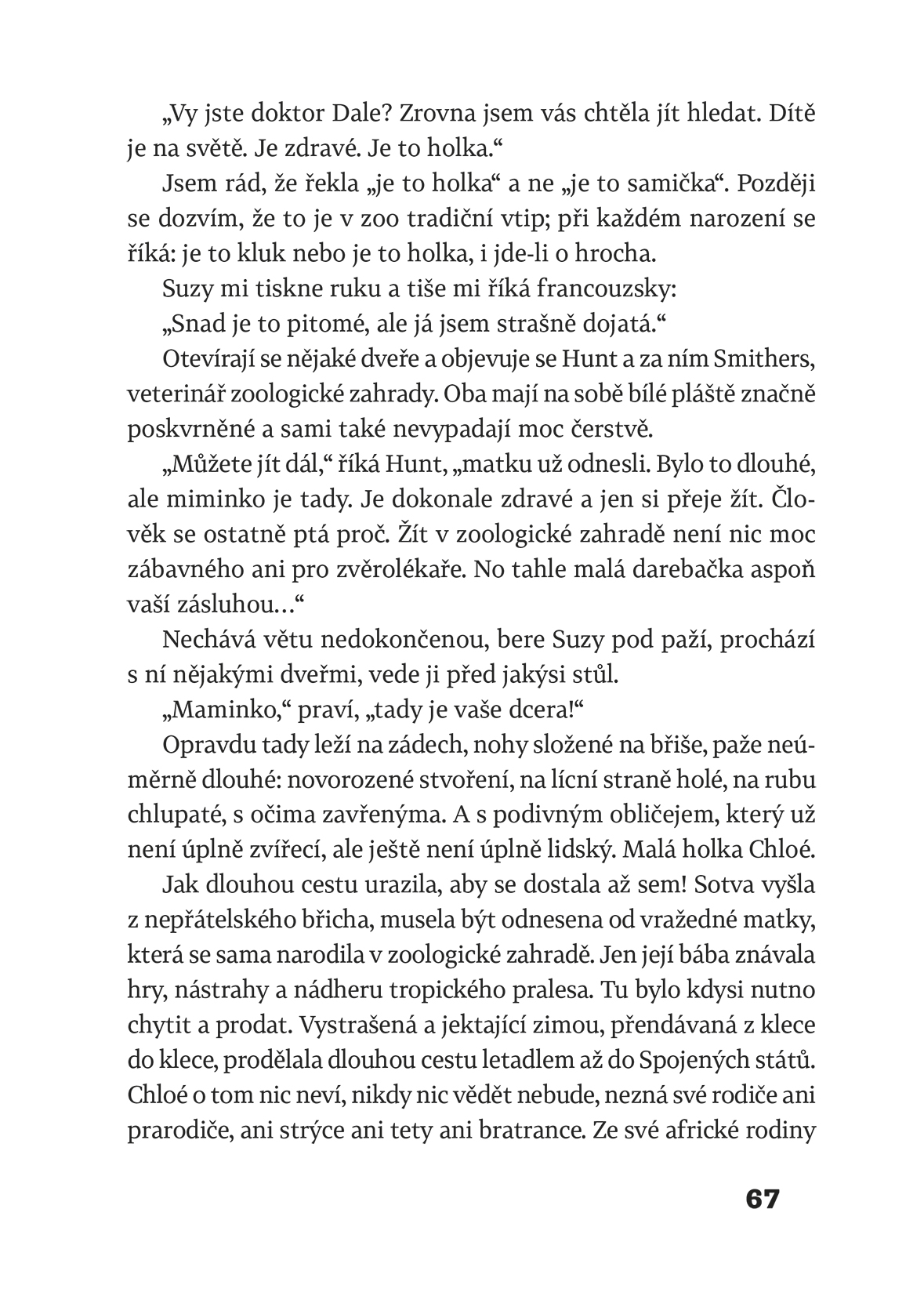 „Vy jste doktor Dale? Zrovna jsem vás chtěla jít hledat. Dítě je na světě. Je zdravé. Je to holka.“

Jsem rád, že řekla „je to holka“ a ne „je to samička“. Později se dozvím, že to je v zoo tradiční vtip; při každém narození se říká: je to kluk nebo je to holka, i jde-li o hrocha.

Suzy mi tiskne ruku a tiše mi říká francouzsky:

„Snad je to pitomé, ale já jsem strašně dojatá.“

Otevírají se nějaké dveře a objevuje se Hunt a za ním Smithers, veterinář zoologické zahrady. Oba mají na sobě bílé pláště značně poskvrněné a sami také nevypadají moc čerstvě.

„Můžete jít dál,“ říká Hunt, „matku už odnesli. Bylo to dlouhé, ale miminko je tady. Je dokonale zdravé a jen si přeje žít. Člověk se ostatně ptá proč. Žít v zoologické zahradě není nic moc zábavného ani pro zvěrolékaře. No tahle malá darebačka aspoň vaší zásluhou…“

Nechává větu nedokončenou, bere Suzy pod paží, prochází s ní nějakými dveřmi, vede ji před jakýsi stůl.

„Maminko,“ praví, „tady je vaše dcera!“

Opravdu tady leží na zádech, nohy složené na břiše, paže neúměrně dlouhé: novorozené stvoření, na lícní straně holé, na rubu chlupaté, s očima zavřenýma. A s podivným obličejem, který už není úplně zvířecí, ale ještě není úplně lidský. Malá holka Chloé.

Jak dlouhou cestu urazila, aby se dostala až sem! Sotva vyšla z nepřátelského břicha, musela být odnesena od vražedné matky, která se sama narodila v zoologické zahradě. Jen její bába znávala hry, nástrahy a nádheru tropického pralesa. Tu bylo kdysi nutno chytit a prodat. Vystrašená a jektající zimou, přendávaná z klece do klece, prodělala dlouhou cestu letadlem až do Spojených států. Chloé o tom nic neví, nikdy nic vědět nebude, nezná své rodiče ani prarodiče, ani strýce ani tety ani bratrance. Ze své africké rodiny

67